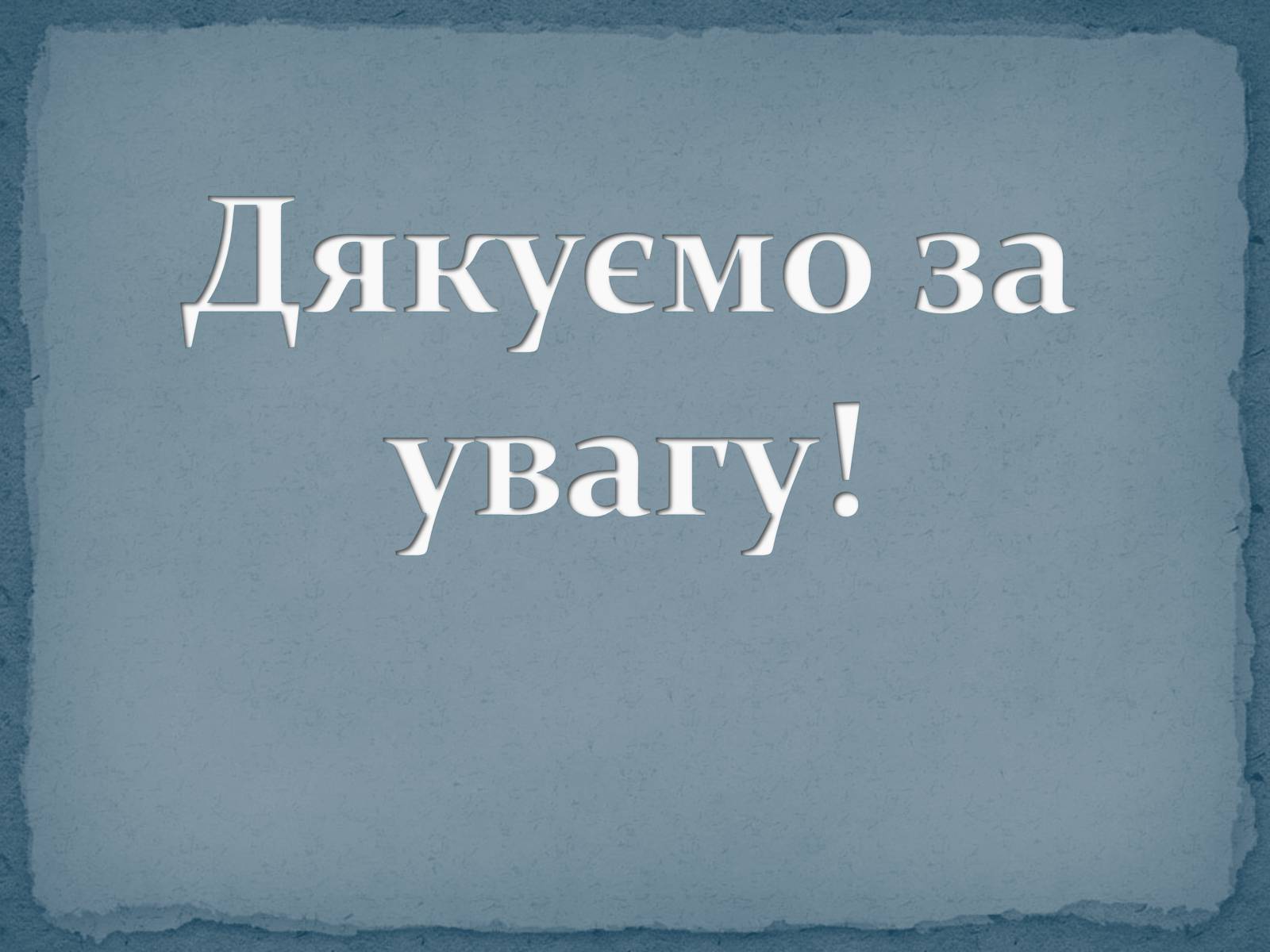 Дякуємо за увагу!